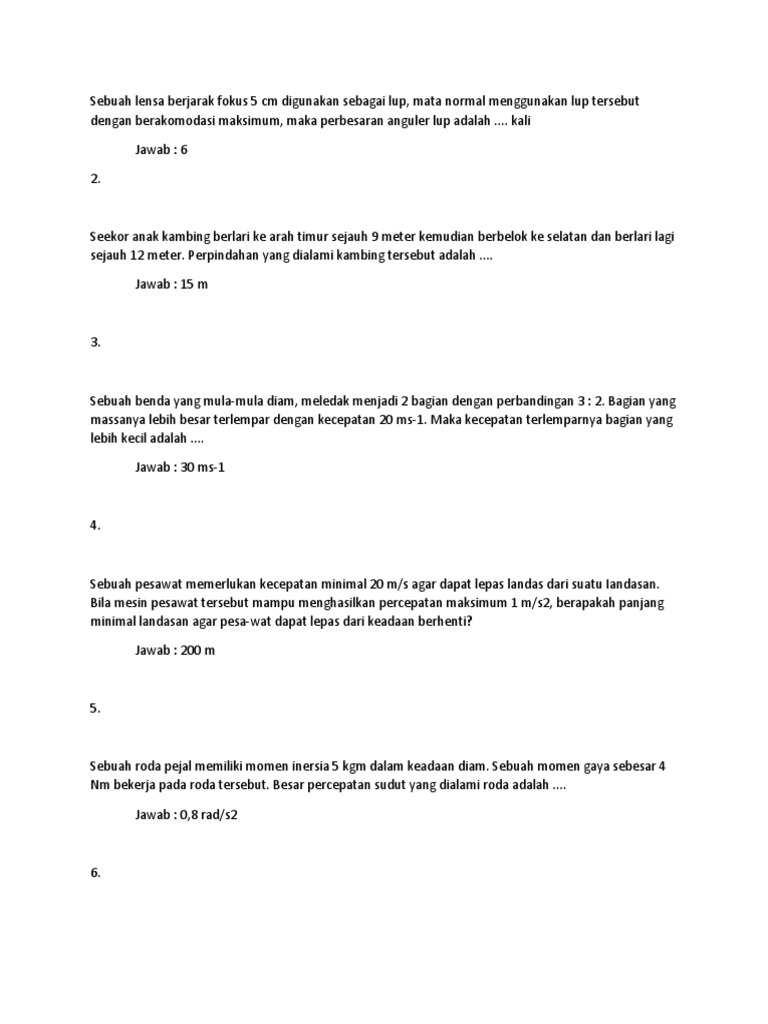 Sebuah lensa berjarak fokus 5 cm digunakan sebagai lup, mata normal menggunakan lup tersebut dengan berakomodasi maksimum, maka perbesaran anguler lup adalah .... kali

Jawab : 6

2.

Seekor anak kambing berlari ke arah timur sejauh 9 meter kemudian berbelok ke selatan dan berlari lagi sejauh 12 meter. Perpindahan yang dialami kambing tersebut adalah ....

Jawab : 15 m

3.

Sebuah benda yang mula-mula diam, meledak menjadi 2 bagian dengan perbandingan 3 : 2. Bagian yang massanya lebih besar terlempar dengan kecepatan 20 ms-1. Maka kecepatan terlemparnya bagian yang lebih kecil adalah ....

Jawab : 30 ms-1

4.

Sebuah pesawat memerlukan kecepatan minimal 20 m/s agar dapat lepas landas dari suatu landasan. Bila mesin pesawat tersebut mampu menghasilkan percepatan maksimum 1 m/s2, berapakah panjang minimal landasan agar pesa-wat dapat lepas dari keadaan berhenti?

Jawab : 200 m

5.

Sebuah roda pejal memiliki momen inersia 5 kgm dalam keadaan diam. Sebuah momen gaya sebesar 4 Nm bekerja pada roda tersebut. Besar percepatan sudut yang dialami roda adalah ....

Jawab : 0,8 rad/s2

6.